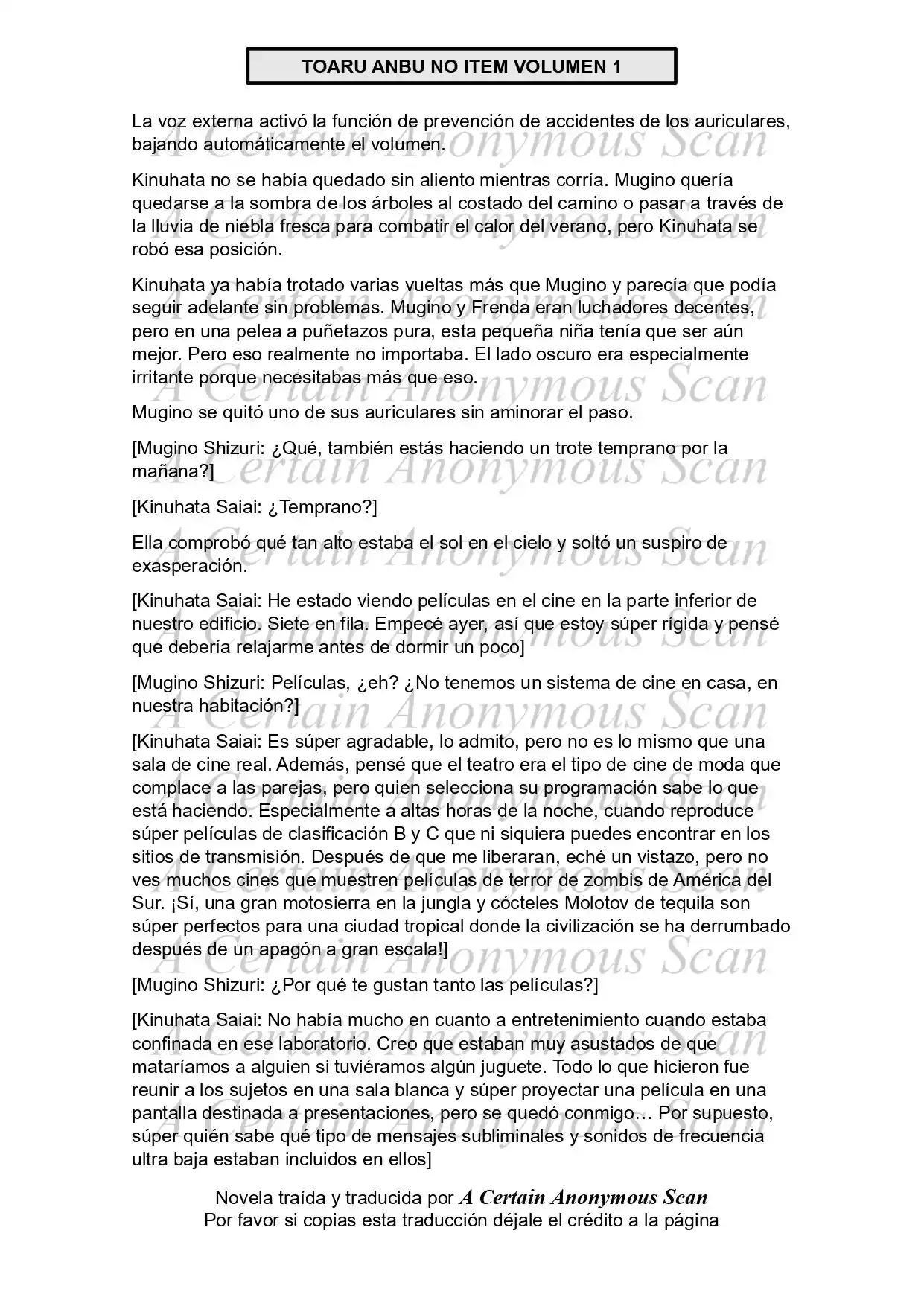 TOARU ANBU NO ITEM VOLUMEN 1

La voz externa activó la función de prevención de accidentes de los auriculares, bajando automáticamente el volumen.

Kinuhata no se había quedado sin aliento mientras corría. Mugino quería quedarse a la sombra de los árboles al costado del camino o pasar a través de la lluvia de niebla fresca para combatir el calor del verano, pero Kinuhata se robó esa posición.

Kinuhata ya había trotado varias vueltas más que Mugino y parecía que podía seguir adelante sin problemas. Mugino y Frenda eran luchadores decentes, pero en una pelea a puñetazos pura, esta pequeña niña tenía que ser aún mejor. Pero eso realmente no importaba. El lado oscuro era especialmente irritante porque necesitabas más que eso.

Mugino se quitó uno de sus auriculares sin aminorar el paso.

[Mugino Shizuri: ¿Qué, también estás haciendo un trote temprano por la mañana?]

[Kinuhata Saiai: ¿Temprano?]

Ella comprobó qué tan alto estaba el sol en el cielo y soltó un suspiro de exasperación.

[Kinuhata Saiai: He estado viendo películas en el cine en la parte inferior de nuestro edificio. Siete en fila. Empecé ayer, así que estoy súper rígida y pensé que debería relajarme antes de dormir un poco]

[Mugino Shizuri: Películas, ¿eh? ¿No tenemos un sistema de cine en casa, en nuestra habitación?]

[Kinuhata Saiai: Es súper agradable, lo admito, pero no es lo mismo que una sala de cine real. Además, pensé que el teatro era el tipo de cine de moda que complace a las parejas, pero quien selecciona su programación sabe lo que está haciendo. Especialmente a altas horas de la noche, cuando reproduce súper películas de clasificación B y C que ni siquiera puedes encontrar en los sitios de transmisión. Después de que me liberaran, eché un vistazo, pero no ves muchos cines que muestren películas de terror de zombis de América del Sur. ¡Sí, una gran motosierra en la jungla y cócteles Molotov de tequila son súper perfectos para una ciudad tropical donde la civilización se ha derrumbado después de un apagón a gran escala!]

[Mugino Shizuri: ¿Por qué te gustan tanto las películas?]

[Kinuhata Saiai: No había mucho en cuanto a entretenimiento cuando estaba confinada en ese laboratorio. Creo que estaban muy asustados de que mataríamos a alguien si tuviéramos algún juguete. Todo lo que hicieron fue reunir a los sujetos en una sala blanca y súper proyectar una película en una pantalla destinada a presentaciones, pero se quedó conmigo… Por supuesto, súper quién sabe qué tipo de mensajes subliminales y sonidos de frecuencia ultra baja estaban incluidos en ellos]

Novela traída y traducida por A Certain Anonymous Scan
Por favor si copias esta traducción déjale el crédito a la página

A Certain Anonymous Scan